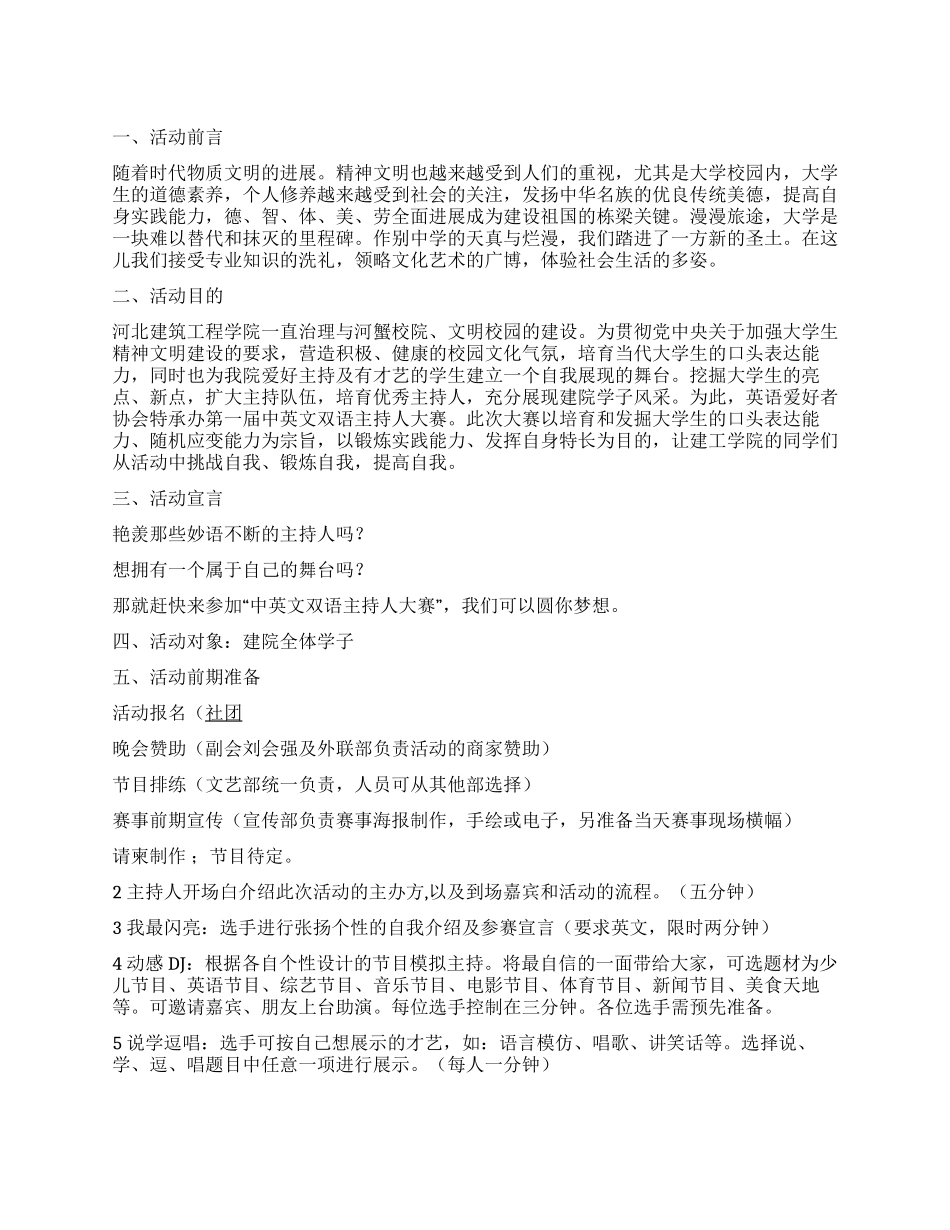 一、活动前言

随着时代物质文明的进展。精神文明也越来越受到人们的重视，尤其是大学校园内，大学生的道德素养，个人修养越来越受到社会的关注，发扬中华名族的优良传统美德，提高自身实践能力，德、智、体、美、劳全面进展成为建设祖国的栋梁关键。漫漫旅途，大学是一块难以替代和抹灭的里程碑。作别中学的天真与烂漫，我们踏进了一方新的圣土。在这儿我们接受专业知识的洗礼，领略文化艺术的广博，体验社会生活的多姿。

二、活动目的

河北建筑工程学院一直治理与河蟹校院、文明校园的建设。为贯彻党中央关于加强大学生精神文明建设的要求，营造积极、健康的校园文化气氛，培育当代大学生的口头表达能力，同时也为我院爱好主持及有才艺的学生建立一个自我展现的舞台。挖掘大学生的亮点、新点，扩大主持队伍，培育优秀主持人，充分展现建院学子风采。为此，英语爱好者协会特承办第一届中英文双语主持人大赛。此次大赛以培育和发掘大学生的口头表达能力、随机应变能力为宗旨，以锻炼实践能力、发挥自身特长为目的，让建工学院的同学们从活动中挑战自我、锻炼自我，提高自我。

三、活动宣言

艳羡那些妙语不断的主持人吗？

想拥有一个属于自己的舞台吗？

那就赶快来参加“中英文双语主持人大赛”，我们可以圆你梦想。

四、活动对象：建院全体学子

五、活动前期准备

活动报名（社团

晚会赞助（副会刘会强及外联部负责活动的商家赞助）

节目排练（文艺部统一负责，人员可从其他部选择）

赛事前期宣传（宣传部负责赛事海报制作，手绘或电子，另准备当天赛事现场横幅）

请柬制作；节目待定。

2 主持人开场白介绍此次活动的主办方,以及到场嘉宾和活动的流程。（五分钟）

3 我最闪亮：选手进行张扬个性的自我介绍及参赛宣言（要求英文，限时两分钟）

4 动感 DJ：根据各自个性设计的节目模拟主持。将最自信的一面带给大家，可选题材为少儿节目、英语节目、综艺节目、音乐节目、电影节目、体育节目、新闻节目、美食天地等。可邀请嘉宾、朋友上台助演。每位选手控制在三分钟。各位选手需预先准备。

5 说学逗唱：选手可按自己想展示的才艺，如：语言模仿、唱歌、讲笑话等。选择说、学、逗、唱题目中任意一项进行展示。（每人一分钟）